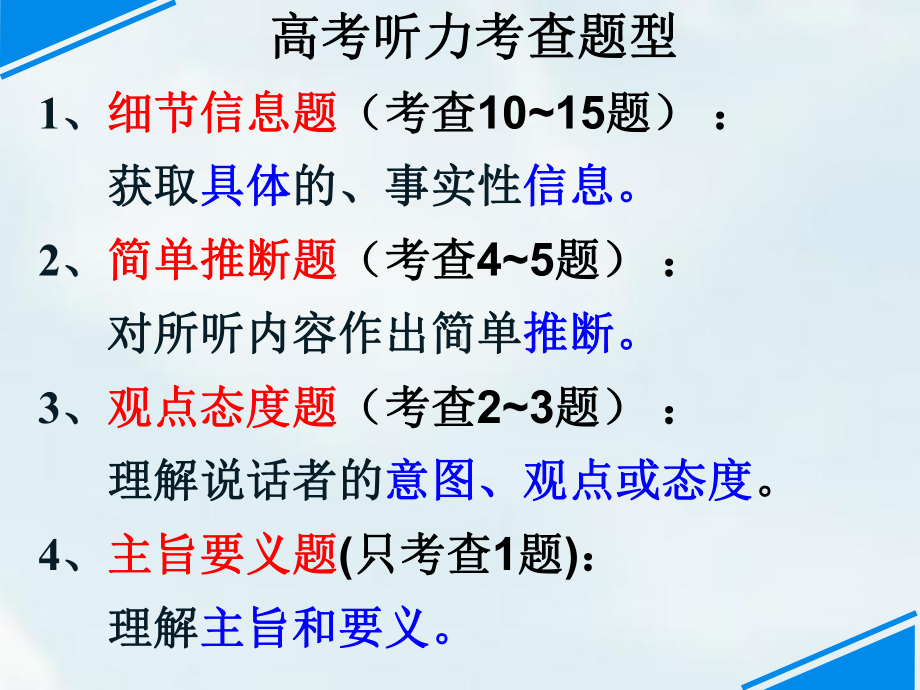 高考听力考查题型

1、细节信息题（考查10~15题）：
获取具体的、事实性信息。

2、简单推断题（考查4~5题）：
对所听内容作出简单推断。

3、观点态度题（考查2~3题）：
理解说话者的意图、观点或态度。

4、主旨要义题(只考查1题):
理解主旨和要义。